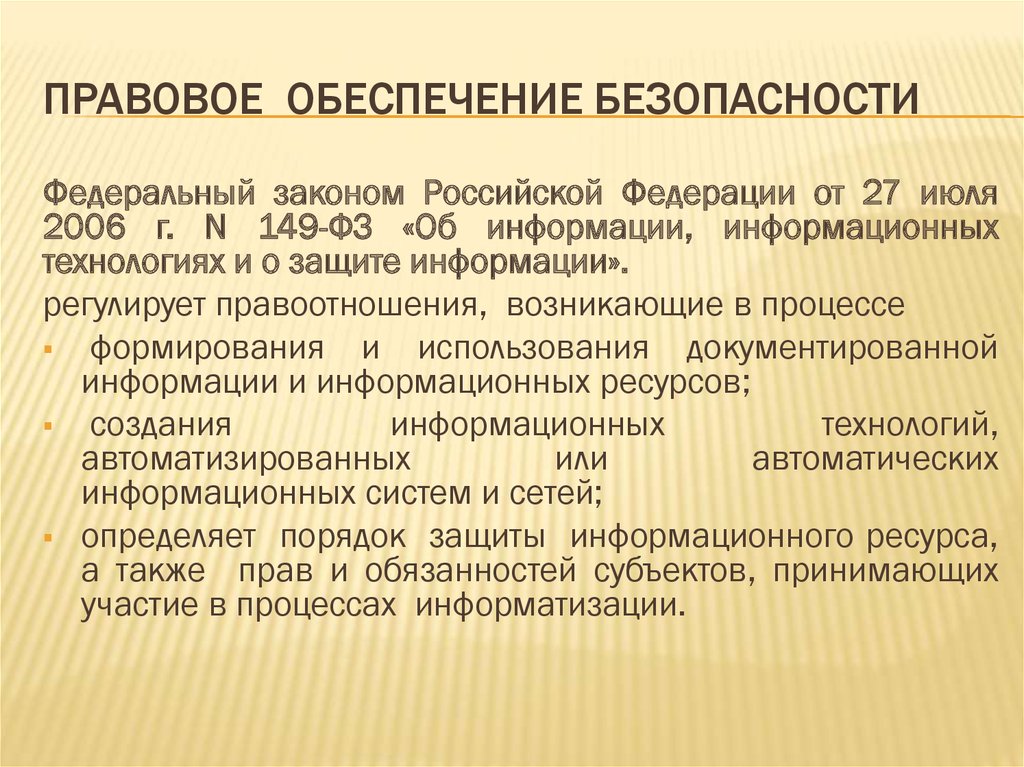 ПРАВОВОЕ ОБЕСПЕЧЕНИЕ БЕЗОПАСНОСТИ

Федеральный законом Российской Федерации от 27 июля 2006 г. N 149-ФЗ «Об информации, информационных технологиях и о защите информации».

регулирует правоотношения, возникающие в процессе

▪ формирования и использования документированной информации и информационных ресурсов;

▪ создания информационных технологий, автоматизированных или автоматических информационных систем и сетей;

▪ определяет порядок защиты информационного ресурса, а также прав и обязанностей субъектов, принимающих участие в процессах информатизации.